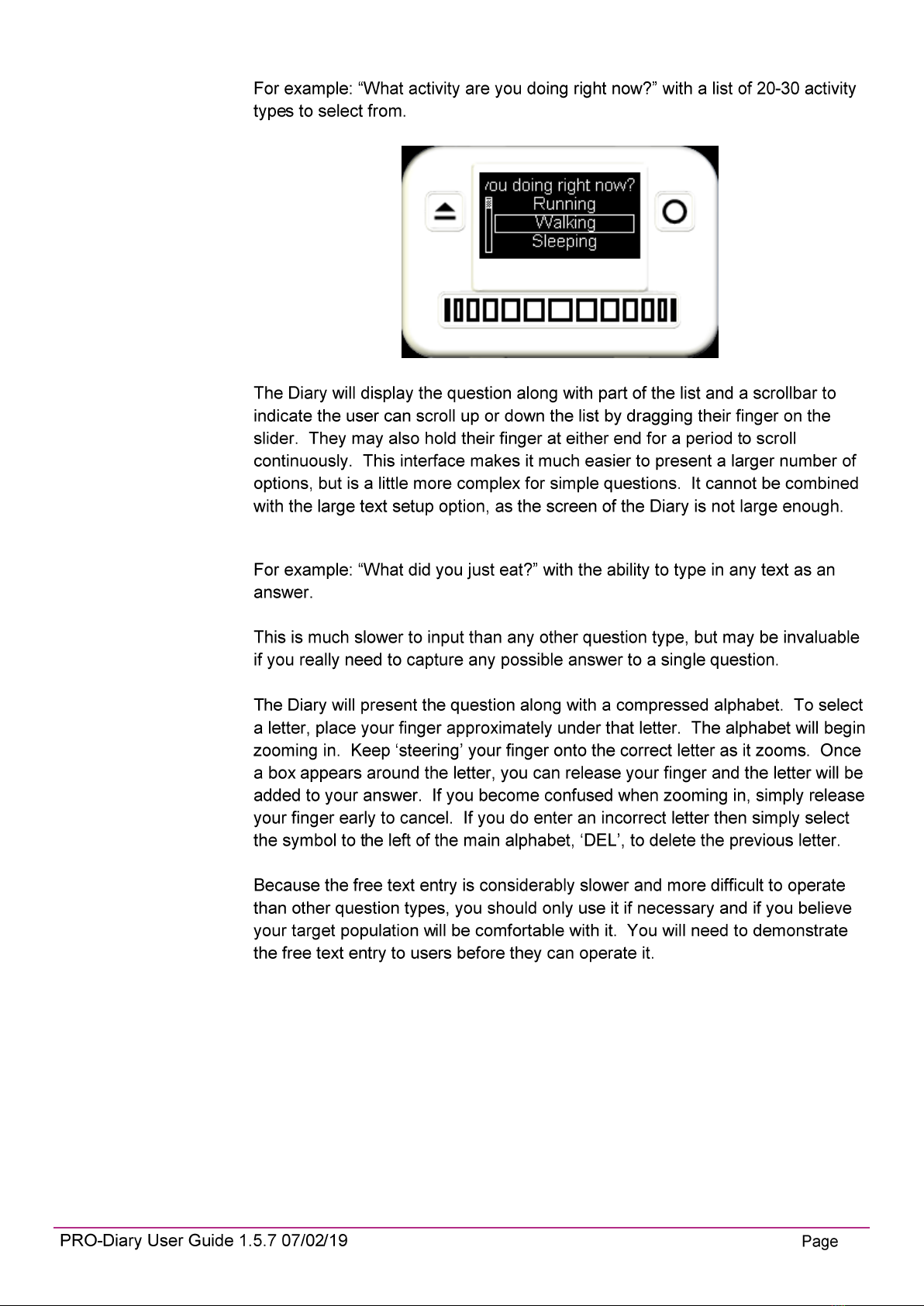 For example: “What activity are you doing right now?” with a list of 20-30 activity types to select from.

/ou doing right now?
Running
Walking
Sleeping

The Diary will display the question along with part of the list and a scrollbar to indicate the user can scroll up or down the list by dragging their finger on the slider. They may also hold their finger at either end for a period to scroll continuously. This interface makes it much easier to present a larger number of options, but is a little more complex for simple questions. It cannot be combined with the large text setup option, as the screen of the Diary is not large enough.

For example: “What did you just eat?” with the ability to type in any text as an answer.

This is much slower to input than any other question type, but may be invaluable if you really need to capture any possible answer to a single question.

The Diary will present the question along with a compressed alphabet. To select a letter, place your finger approximately under that letter. The alphabet will begin zooming in. Keep ‘steering’ your finger onto the correct letter as it zooms. Once a box appears around the letter, you can release your finger and the letter will be added to your answer. If you become confused when zooming in, simply release your finger early to cancel. If you do enter an incorrect letter then simply select the symbol to the left of the main alphabet, ‘DEL’, to delete the previous letter.

Because the free text entry is considerably slower and more difficult to operate than other question types, you should only use it if necessary and if you believe your target population will be comfortable with it. You will need to demonstrate the free text entry to users before they can operate it.

PRO-Diary User Guide 1.5.7 07/02/19 Page